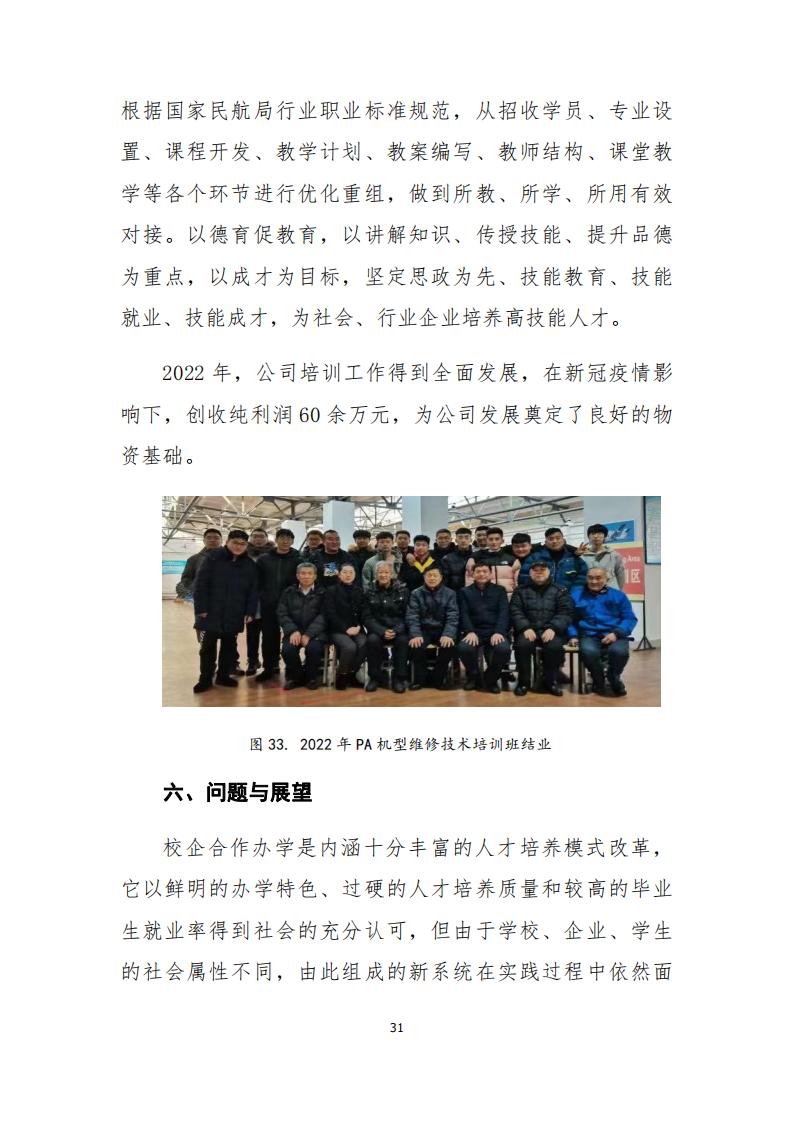 根据国家民航局行业职业标准规范，从招收学员、专业设置、课程开发、教学计划、教案编写、教师结构、课堂教学等各个环节进行优化重组，做到所教、所学、所用有效对接。以德育促教育，以讲解知识、传授技能、提升品德为重点，以成才为目标，坚定思政为先、技能教育、技能就业、技能成才，为社会、行业企业培养高技能人才。

2022 年，公司培训工作得到全面发展，在新冠疫情影响下，创收纯利润 60 余万元，为公司发展奠定了良好的物资基础。

图 33. 2022 年 PA 机型维修技术培训班结业

六、问题与展望

校企合作办学是内涵十分丰富的人才培养模式改革，它以鲜明的办学特色、过硬的人才培养质量和较高的毕业生就业率得到社会的充分认可，但由于学校、企业、学生的社会属性不同，由此组成的新系统在实践过程中依然面

31